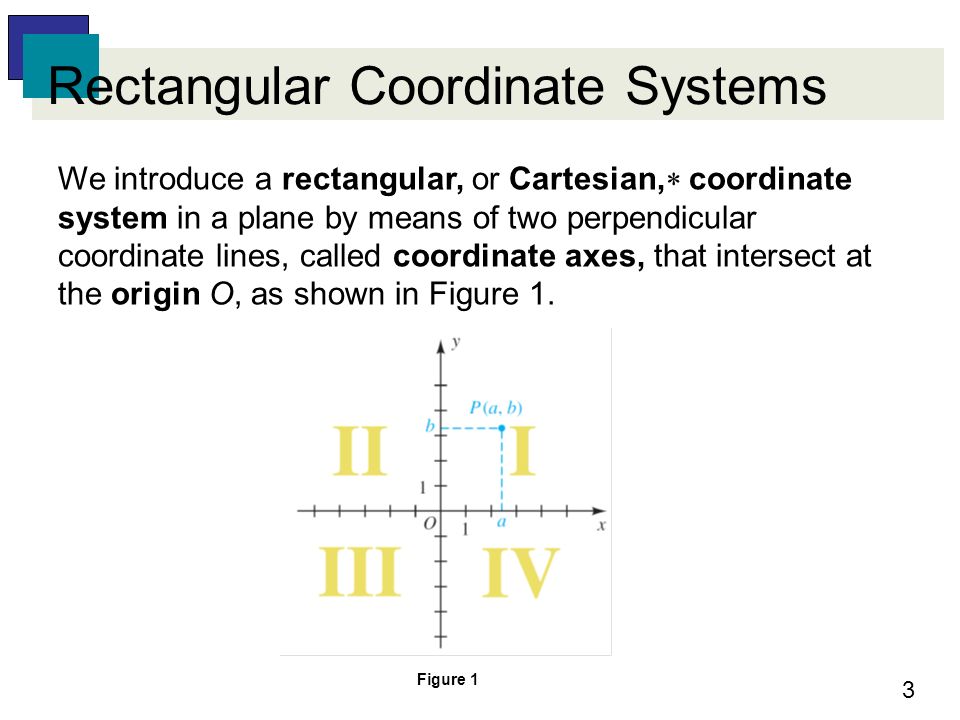 Rectangular Coordinate Systems

We introduce a **rectangular,** or **Cartesian,**$*$ **coordinate system** in a plane by means of two perpendicular coordinate lines, called **coordinate axes,** that intersect at the **origin** $O$, as shown in Figure 1.

$y$
$P(a, b)$
$b$
II
I
1
$O$
1
$a$
$x$
III
IV

Figure 1

3